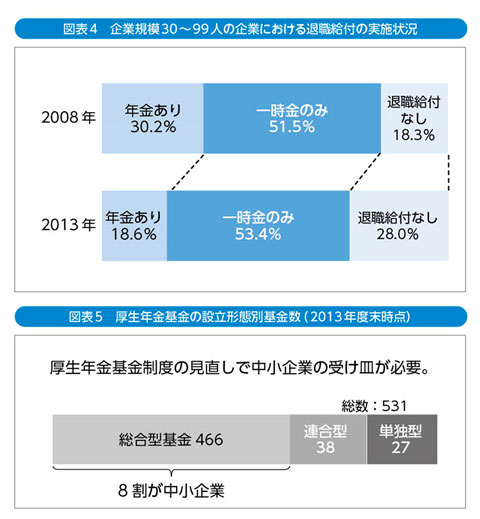 図表4　企業規模30～99人の企業における退職給付の実施状況

2008年

年金あり 30.2%

一時金のみ 51.5%

退職給付なし 18.3%

2013年

年金あり 18.6%

一時金のみ 53.4%

退職給付なし 28.0%

図表5　厚生年金基金の設立形態別基金数（2013年度末時点）

厚生年金基金制度の見直しで中小企業の受け皿が必要。

総数：531

総合型基金 466

連合型 38

単独型 27

8割が中小企業